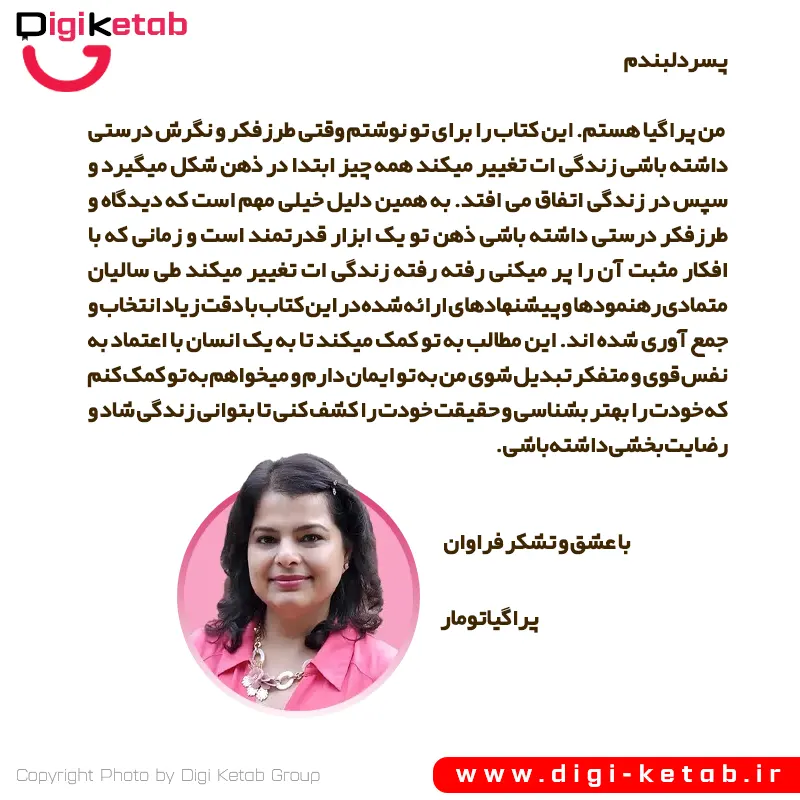 Digiketab

پسر دلبندم

من پراگیا هستم. این کتاب را برای تو نوشتم وقتی طرز فکر و نگرش درستی داشته باشی زندگی ات تغییر میکند همه چیز ابتدا در ذهن شکل میگیرد و سپس در زندگی اتفاق می افتد. به همین دلیل خیلی مهم است که دیدگاه و طرز فکر درستی داشته باشی ذهن تو یک ابزار قدرتمند است و زمانی که با افکار مثبت آن را پر میکنی رفته رفته زندگی ات تغییر میکند طی سالیان متمادی رهنمودها و پیشنهادهای ارائه شده در این کتاب با دقت زیاد انتخاب و جمع آوری شده اند. این مطالب به تو کمک میکند تا به یک انسان با اعتماد به نفس قوی و متفکر تبدیل شوی من به تو ایمان دارم و میخواهم به تو کمک کنم که خودت را بهتر بشناسی و حقیقت خودت را کشف کنی تا بتوانی زندگی شاد و رضایت بخشی داشته باشی.

با عشق و تشکر فراوان

پراگیا تومار

Copyright Photo by Digi Ketab Group

www.digi-ketab.ir